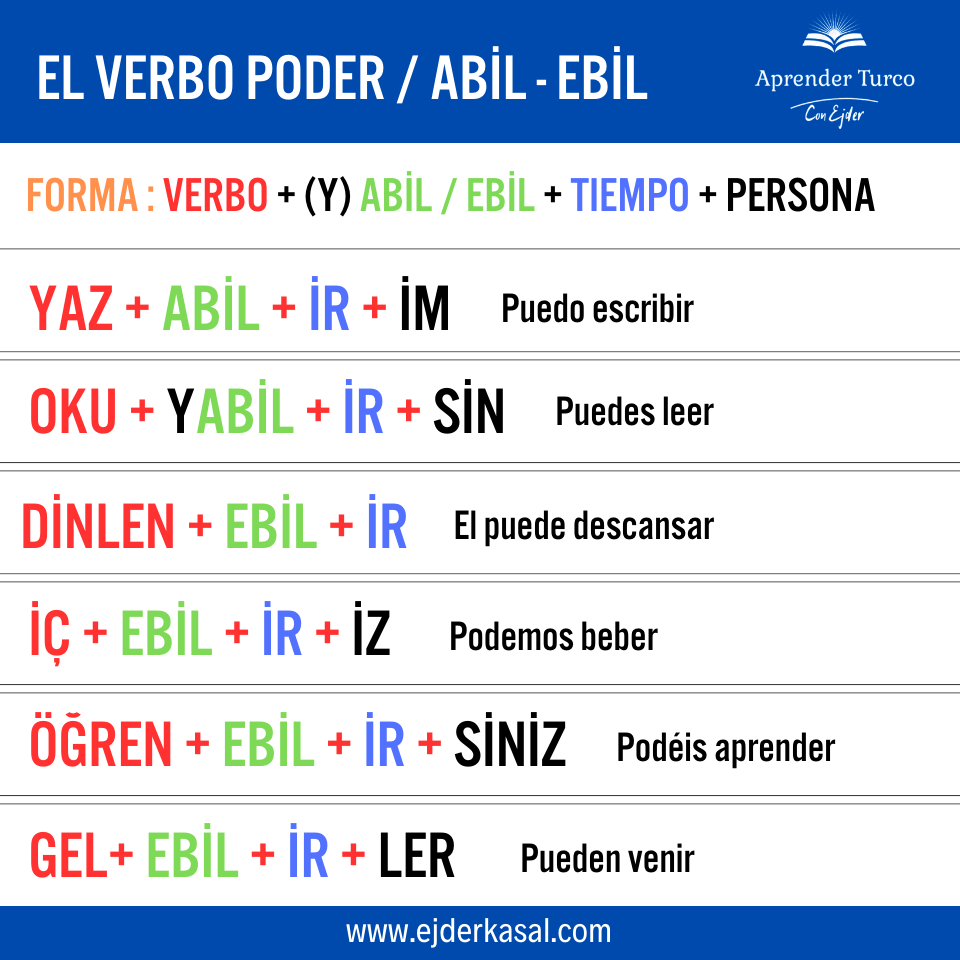 EL VERBO PODER / ABİL - EBİL

Aprender Turco
Con Ejder

FORMA : VERBO + (Y) ABİL / EBİL + TIEMPO + PERSONA

YAZ + ABİL + İR + İM Puedo escribir

OKU + YABİL + İR + SİN Puedes leer

DİNLEN + EBİL + İR El puede descansar

İÇ + EBİL + İR + İZ Podemos beber

ÖĞREN + EBİL + İR + SİNİZ Podéis aprender

GEL+ EBİL + İR + LER Pueden venir

www.ejderkasal.com